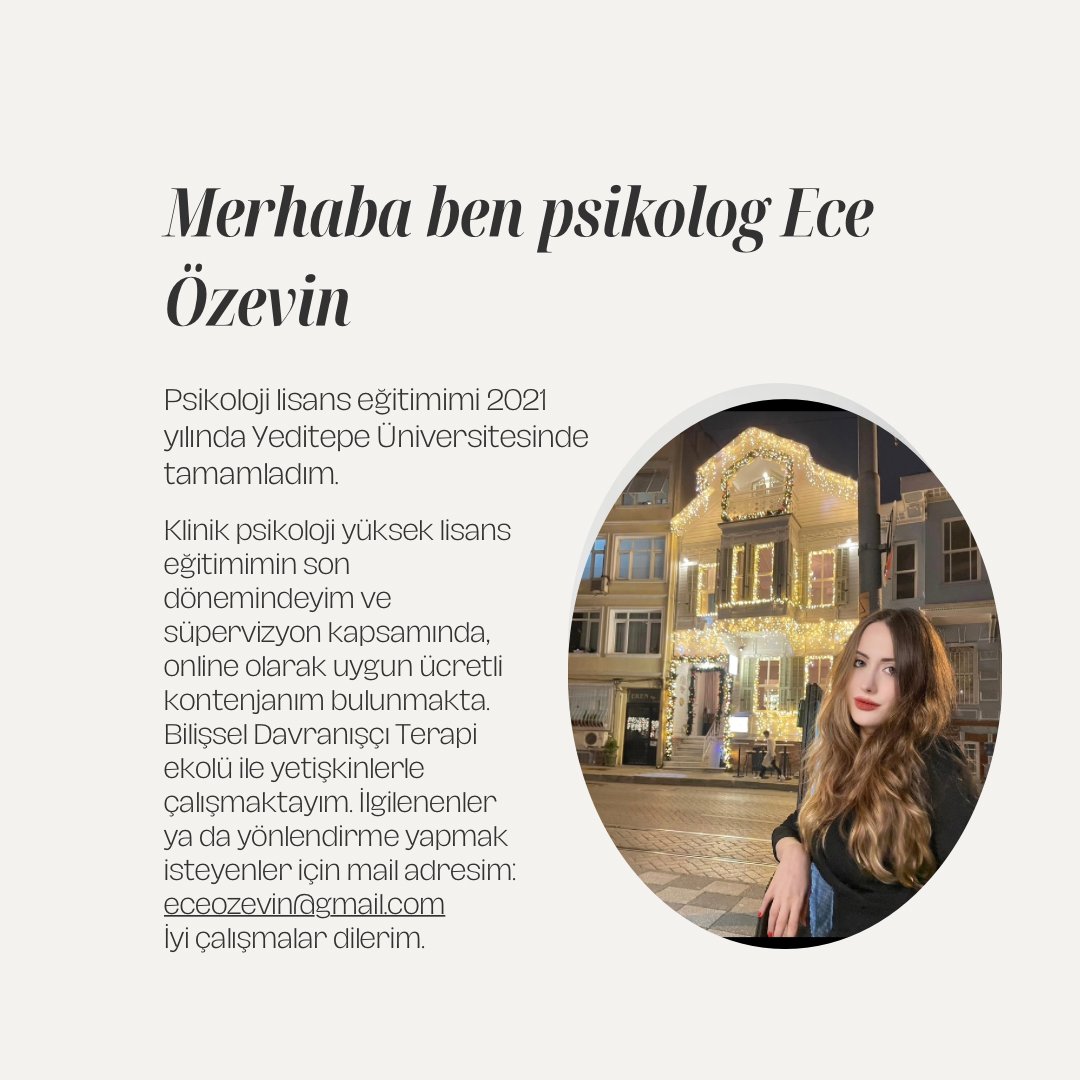 Merhaba ben psikolog Ece Özevin

Psikoloji lisans eğitimimi 2021 yılında Yeditepe Üniversitesinde tamamladım.

Klinik psikoloji yüksek lisans eğitimimin son dönemindeyim ve süpervizyon kapsamında, online olarak uygun ücretli kontenjanım bulunmakta. Bilişsel Davranışçı Terapi ekolü ile yetişkinlerle çalışmaktayım. İlgilenenler ya da yönlendirme yapmak isteyenler için mail adresim: eceozevin@gmail.com
İyi çalışmalar dilerim.